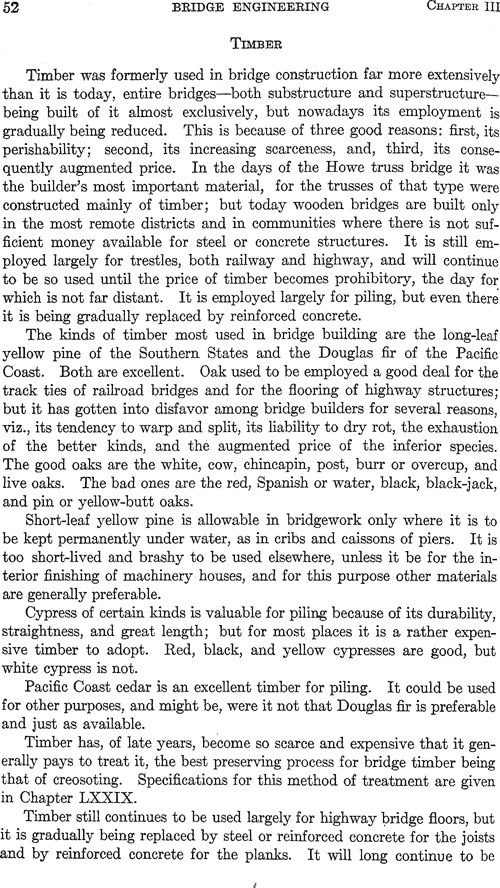 52 BRIDGE ENGINEERING CHAPTER III

TIMBER

Timber was formerly used in bridge construction far more extensively than it is today, entire bridges—both substructure and superstructure—being built of it almost exclusively, but nowadays its employment is gradually being reduced. This is because of three good reasons: first, its perishability; second, its increasing scarceness, and, third, its consequently augmented price. In the days of the Howe truss bridge it was the builder's most important material, for the trusses of that type were constructed mainly of timber; but today wooden bridges are built only in the most remote districts and in communities where there is not sufficient money available for steel or concrete structures. It is still employed largely for trestles, both railway and highway, and will continue to be so used until the price of timber becomes prohibitory, the day for which is not far distant. It is employed largely for piling, but even there it is being gradually replaced by reinforced concrete.

The kinds of timber most used in bridge building are the long-leaf yellow pine of the Southern States and the Douglas fir of the Pacific Coast. Both are excellent. Oak used to be employed a good deal for the track ties of railroad bridges and for the flooring of highway structures; but it has gotten into disfavor among bridge builders for several reasons, viz., its tendency to warp and split, its liability to dry rot, the exhaustion of the better kinds, and the augmented price of the inferior species. The good oaks are the white, cow, chincapin, post, burr or overcup, and live oaks. The bad ones are the red, Spanish or water, black, black-jack, and pin or yellow-butt oaks.

Short-leaf yellow pine is allowable in bridgework only where it is to be kept permanently under water, as in cribs and caissons of piers. It is too short-lived and brashy to be used elsewhere, unless it be for the interior finishing of machinery houses, and for this purpose other materials are generally preferable.

Cypress of certain kinds is valuable for piling because of its durability, straightness, and great length; but for most places it is a rather expensive timber to adopt. Red, black, and yellow cypresses are good, but white cypress is not.

Pacific Coast cedar is an excellent timber for piling. It could be used for other purposes, and might be, were it not that Douglas fir is preferable and just as available.

Timber has, of late years, become so scarce and expensive that it generally pays to treat it, the best preserving process for bridge timber being that of creosoting. Specifications for this method of treatment are given in Chapter LXXIX.

Timber still continues to be used largely for highway bridge floors, but it is gradually being replaced by steel or reinforced concrete for the joists and by reinforced concrete for the planks. It will long continue to be